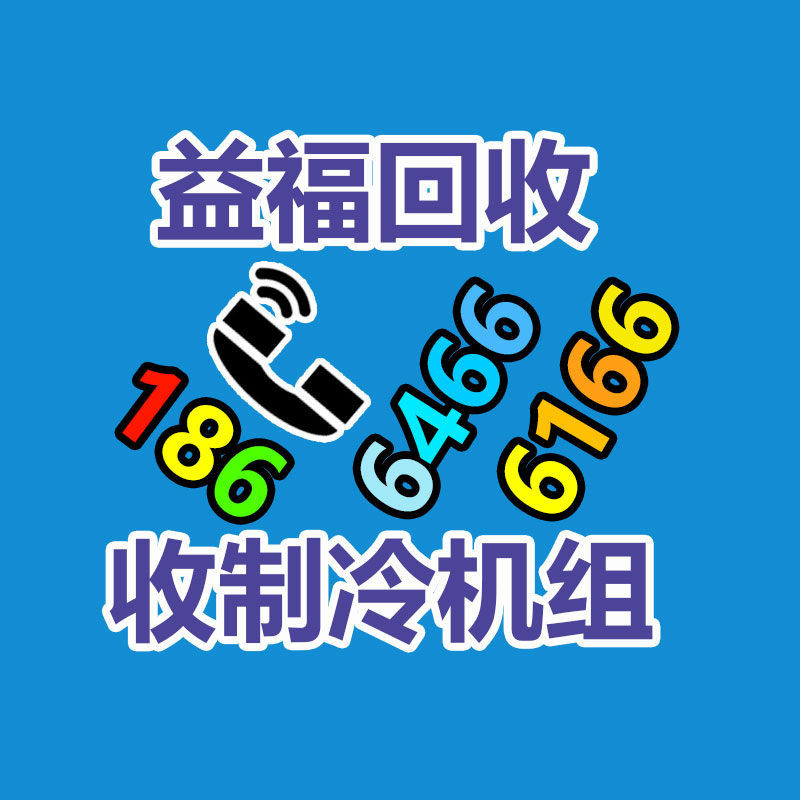 益福回收

186 6466 6166

收制冷机组